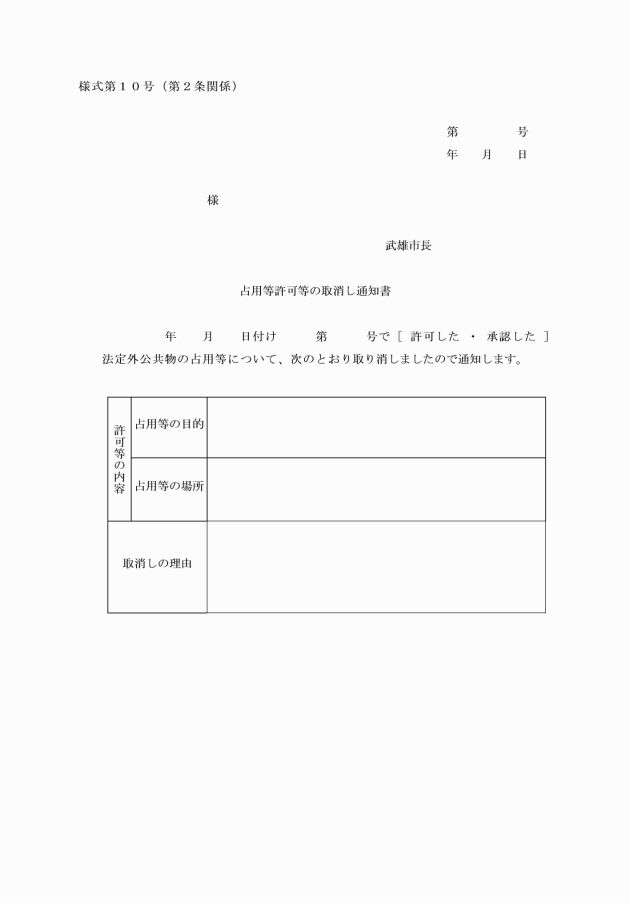 様式第１０号（第２条関係）

第　　　号
年　　月　　日

様

武雄市長

占用等許可等の取消し通知書

年　　月　　日付け　　第　　号で［ 許可した ・ 承認した ］法定外公共物の占用等について、次のとおり取り消しましたので通知します。

| 許可等の内容 | 占用等の目的 | |
|---|---|---|
| | 占用等の場所 | |
| 取消しの理由 | | |